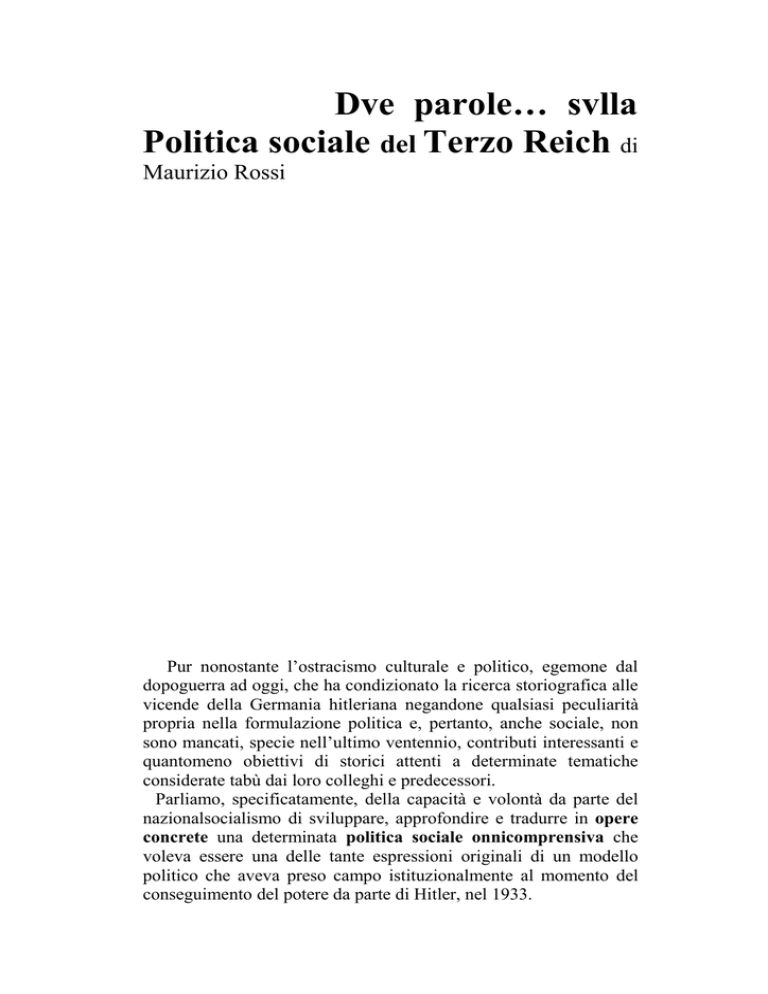 Dve parole… svlla Politica sociale del Terzo Reich di
Maurizio Rossi

Pur nonostante l’ostracismo culturale e politico, egemone dal dopoguerra ad oggi, che ha condizionato la ricerca storiografica alle vicende della Germania hitleriana negandone qualsiasi peculiarità propria nella formulazione politica e, pertanto, anche sociale, non sono mancati, specie nell’ultimo ventennio, contributi interessanti e quantomeno obiettivi di storici attenti a determinate tematiche considerate tabù dai loro colleghi e predecessori.

Parliamo, specificatamente, della capacità e volontà da parte del nazionalsocialismo di sviluppare, approfondire e tradurre in opere concrete una determinata politica sociale onnicomprensiva che voleva essere una delle tante espressioni originali di un modello politico che aveva preso campo istituzionalmente al momento del conseguimento del potere da parte di Hitler, nel 1933.